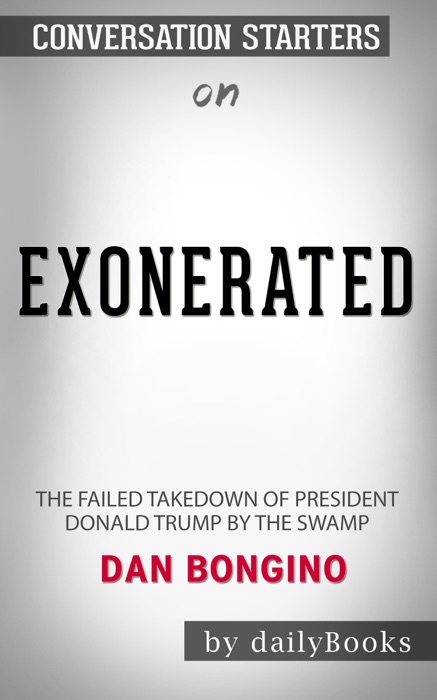 CONVERSATION STARTERS

on

EXONERATED

THE FAILED TAKEDOWN OF PRESIDENT DONALD TRUMP BY THE SWAMP

DAN BONGINO

by dailyBooks